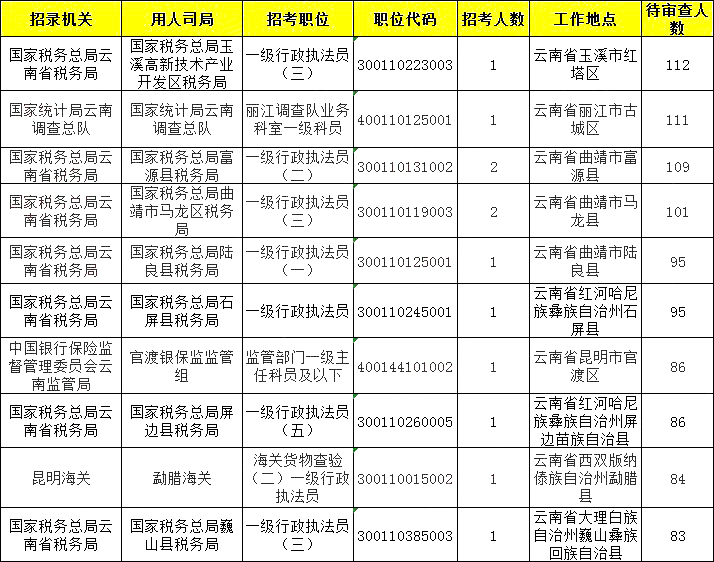 | 招录机关 | 用人司局 | 招考职位 | 职位代码 | 招考人数 | 工作地点 | 待审查人数 |
|---|---|---|---|---|---|---|
| 国家税务总局云南省税务局 | 国家税务总局玉溪高新技术产业开发区税务局 | 一级行政执法员（三） | 300110223003 | 1 | 云南省玉溪市红塔区 | 112 |
| 国家统计局云南调查总队 | 国家统计局云南调查总队 | 丽江调查队业务科室一级科员 | 400110125001 | 1 | 云南省丽江市古城区 | 111 |
| 国家税务总局云南省税务局 | 国家税务总局富源县税务局 | 一级行政执法员（二） | 300110131002 | 2 | 云南省曲靖市富源县 | 109 |
| 国家税务总局云南省税务局 | 国家税务总局曲靖市马龙区税务局 | 一级行政执法员（三） | 300110119003 | 2 | 云南省曲靖市马龙县 | 101 |
| 国家税务总局云南省税务局 | 国家税务总局陆良县税务局 | 一级行政执法员（一） | 300110125001 | 1 | 云南省曲靖市陆良县 | 95 |
| 国家税务总局云南省税务局 | 国家税务总局石屏县税务局 | 一级行政执法员 | 300110245001 | 1 | 云南省红河哈尼族彝族自治州石屏县 | 95 |
| 中国银行保险监督管理委员会云南监管局 | 官渡银保监监管组 | 监管部门一级主任科员及以下 | 400144101002 | 1 | 云南省昆明市官渡区 | 86 |
| 国家税务总局云南省税务局 | 国家税务总局屏边县税务局 | 一级行政执法员（五） | 300110260005 | 1 | 云南省红河哈尼族彝族自治州屏边苗族自治县 | 86 |
| 昆明海关 | 勐腊海关 | 海关货物查验（二）一级行政执法员 | 300110015002 | 1 | 云南省西双版纳傣族自治州勐腊县 | 84 |
| 国家税务总局云南省税务局 | 国家税务总局巍山县税务局 | 一级行政执法员（三） | 300110385003 | 1 | 云南省大理白族自治州巍山彝族回族自治县 | 83 |